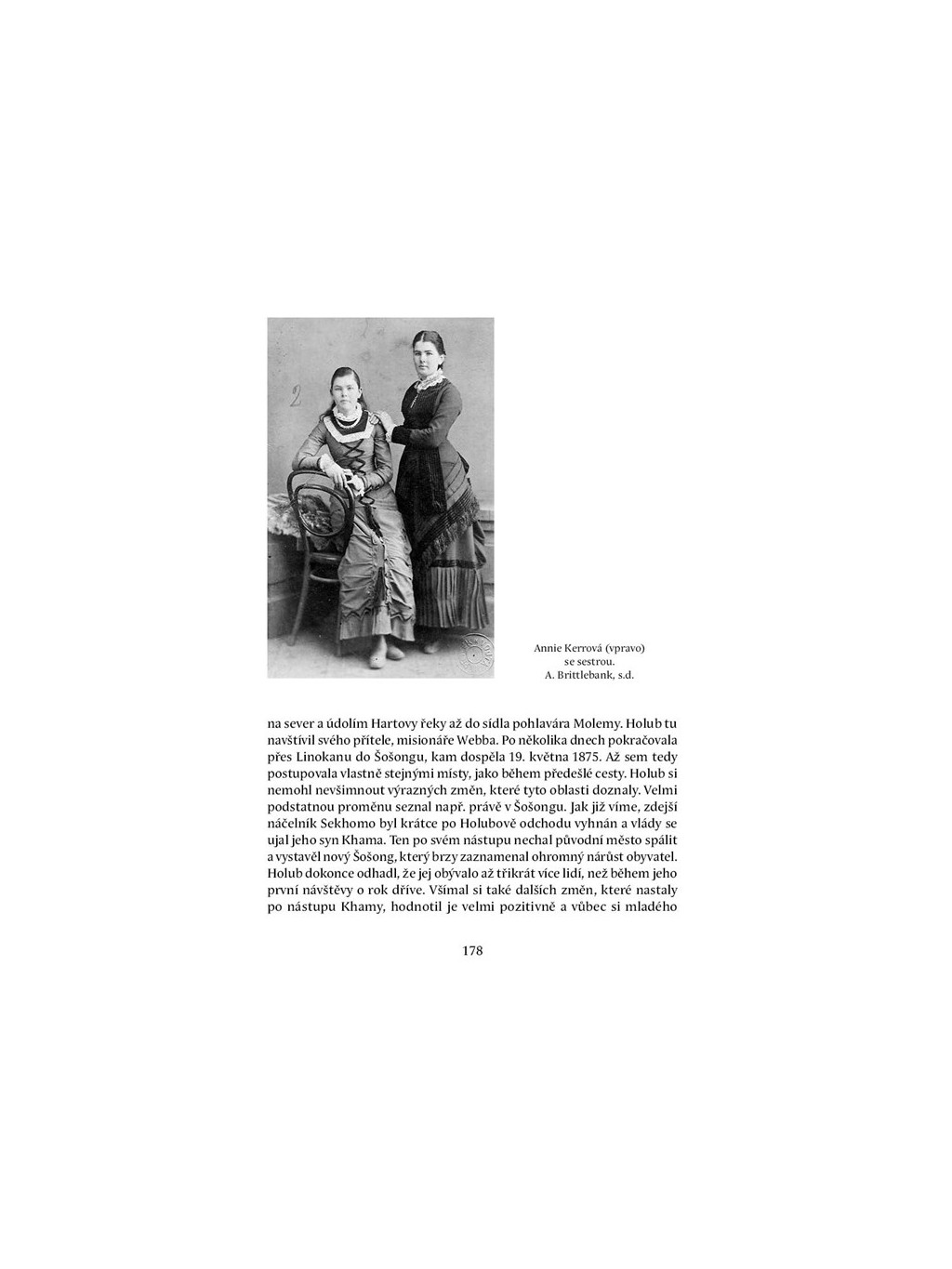 2

Annie Kerrová (vpravo) se sestrou. A. Brittlebank, s.d.

na sever a údolím Hartovy řeky až do sídla pohlavára Molemy. Holub tu navštívil svého přítele, misionáře Webba. Po několika dnech pokračovala přes Linokanu do Šošongu, kam dospěla 19. května 1875. Až sem tedy postupovala vlastně stejnými místy, jako během předešlé cesty. Holub si nemohl nevšimnout výrazných změn, které tyto oblasti doznaly. Velmi podstatnou proměnu seznal např. právě v Šošongu. Jak již víme, zdejší náčelník Sekhomo byl krátce po Holubově odchodu vyhnán a vlády se ujal jeho syn Khama. Ten po svém nástupu nechal původní město spálit a vystavěl nový Šošong, který brzy zaznamenal ohromný nárůst obyvatel. Holub dokonce odhadl, že jej obývalo až třikrát více lidí, než během jeho první návštěvy o rok dříve. Všímal si také dalších změn, které nastaly po nástupu Khamy, hodnotil je velmi pozitivně a vůbec si mladého

178